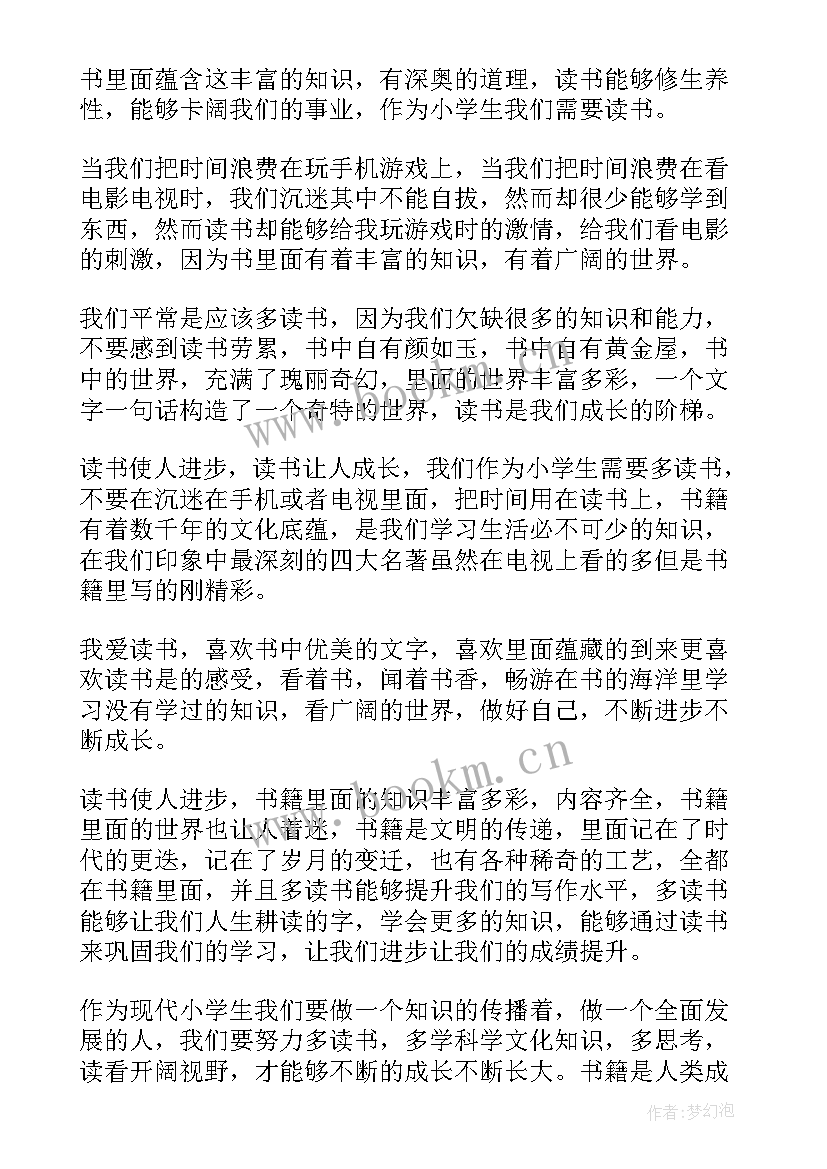 书里面蕴含这丰富的知识，有深奥的道理，读书能够修生养性，能够卡阔我们的事业，作为小学生我们需要读书。

当我们把时间浪费在玩手机游戏上，当我们把时间浪费在看电影电视时，我们沉迷其中不能自拔，然而却很少能够学到东西，然而读书却能够给我玩游戏时的激情，给我们看电影的刺激，因为书里面有着丰富的知识，有着广阔的世界。

我们平常是应该多读书，因为我们欠缺很多的知识和能力，不要感到读书劳累，书中自有颜如玉，书中自有黄金屋，书中的世界，充满了瑰丽奇幻，里面的世界丰富多彩，一个文字一句话构造了一个奇特的世界，读书是我们成长的阶梯。

读书使人进步，读书让人成长，我们作为小学生需要多读书，不要在沉迷在手机或者电视里面，把时间用在读书上，书籍有着数千年的文化底蕴，是我们学习生活必不可少的知识，在我们印象中最深刻的四大名著虽然在电视上看的多但是书籍里写的刚精彩。

我爱读书，喜欢书中优美的文字，喜欢里面蕴藏的到来更喜欢读书是的感受，看着书，闻着书香，畅游在书的海洋里学习没有学过的知识，看广阔的世界，做好自己，不断进步不断成长。

读书使人进步，书籍里面的知识丰富多彩，内容齐全，书籍里面的世界也让人着迷，书籍是文明的传递，里面记在了时代的更迭，记在了岁月的变迁，也有各种稀奇的工艺，全都在书籍里面，并且多读书能够提升我们的写作水平，多读书能够让我们人生耕读的字，学会更多的知识，能够通过读书来巩固我们的学习，让我们进步让我们的成绩提升。

作为现代小学生我们要做一个知识的传播着，做一个全面发展的人，我们要努力多读书，多学科学文化知识，多思考，读看开阔视野，才能够不断的成长不断长大。书籍是人类成

www.bookm.cn

作者：梦幻泡